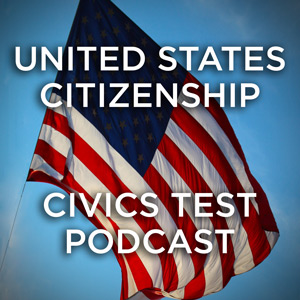 UNITED STATES CITIZENSHIP

CIVICS TEST PODCAST